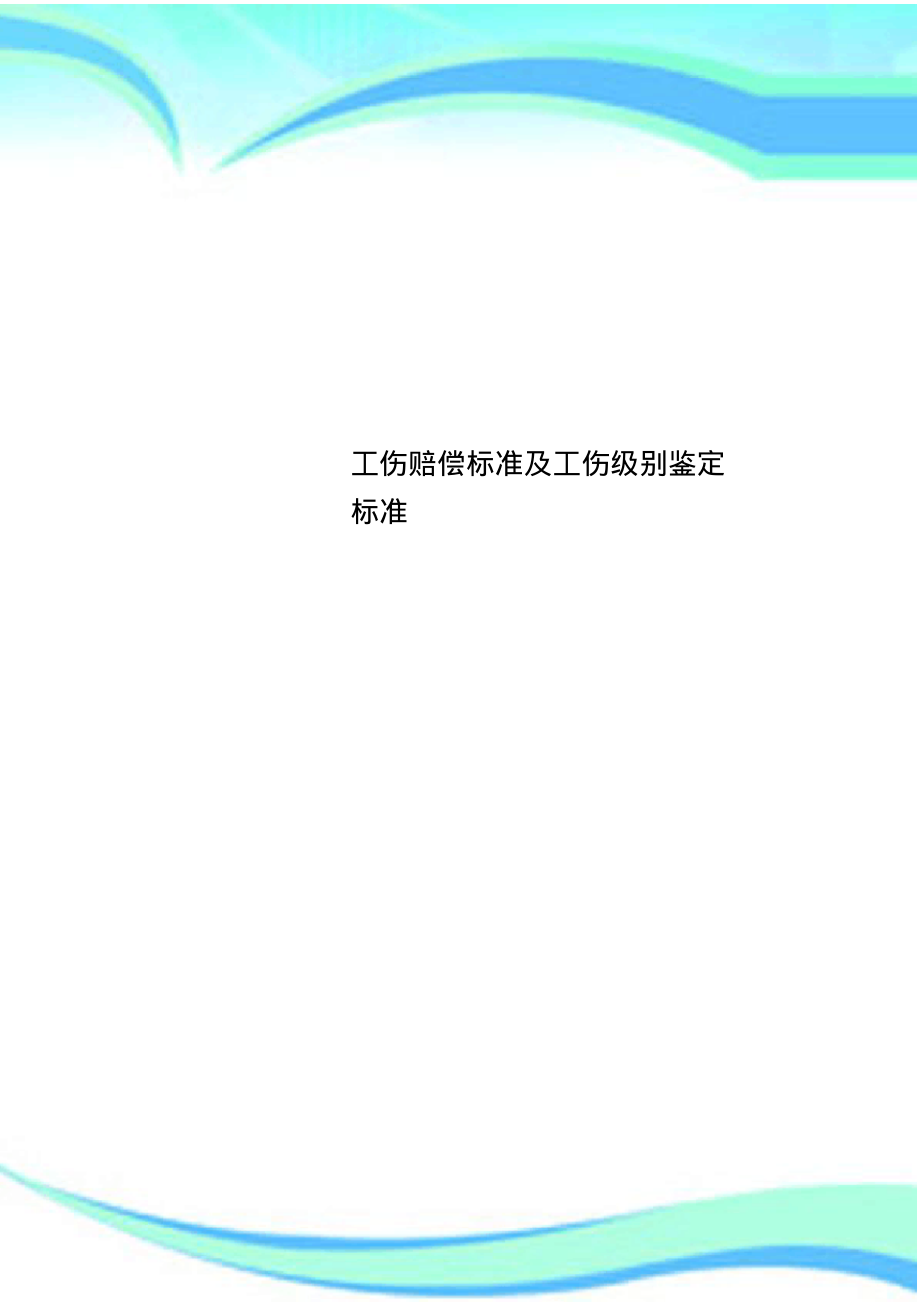 工伤赔偿标准及工伤级别鉴定标准